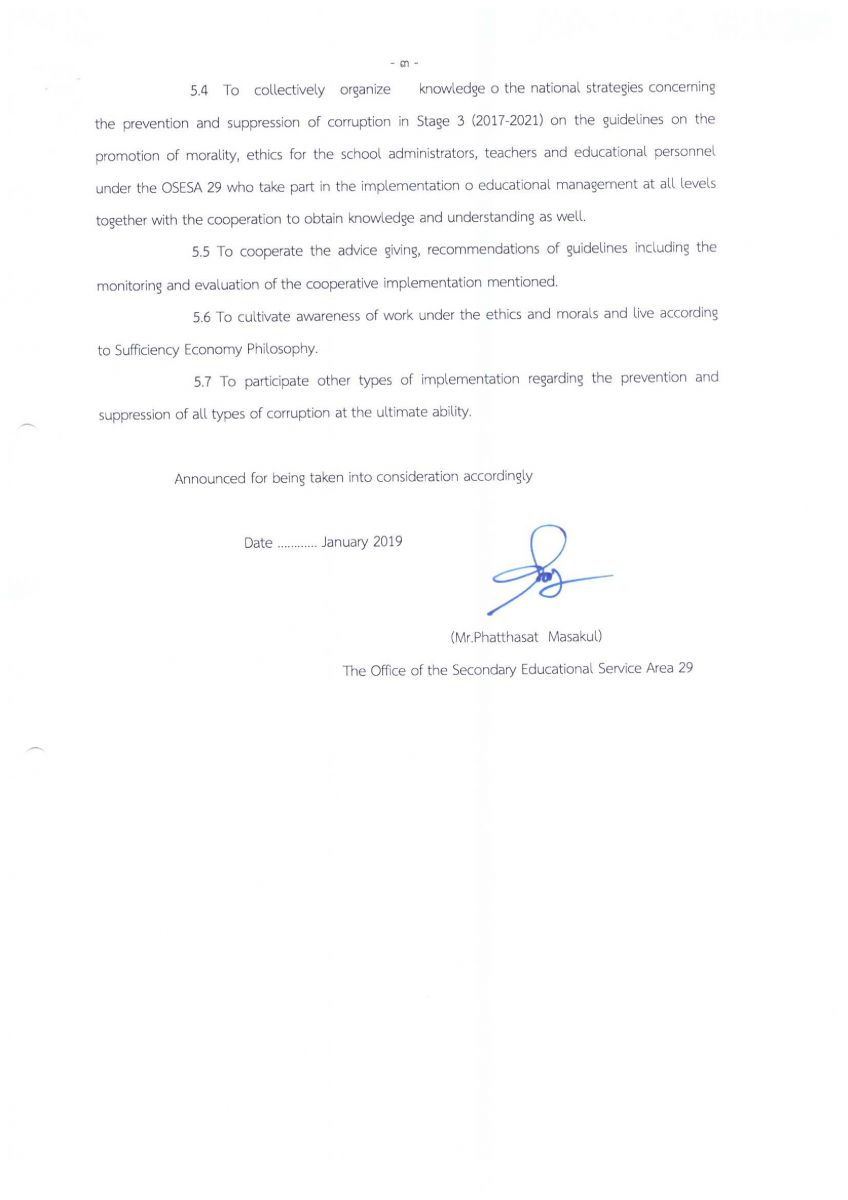 - ๓ -

5.4 To collectively organize knowledge o the national strategies concerning the prevention and suppression of corruption in Stage 3 (2017-2021) on the guidelines on the promotion of morality, ethics for the school administrators, teachers and educational personnel under the OSESA 29 who take part in the implementation o educational management at all levels together with the cooperation to obtain knowledge and understanding as well.

5.5 To cooperate the advice giving, recommendations of guidelines including the monitoring and evaluation of the cooperative implementation mentioned.

5.6 To cultivate awareness of work under the ethics and morals and live according to Sufficiency Economy Philosophy.

5.7 To participate other types of implementation regarding the prevention and suppression of all types of corruption at the ultimate ability.

Announced for being taken into consideration accordingly

Date ............ January 2019

(Mr.Phatthasat Masakul)

The Office of the Secondary Educational Service Area 29